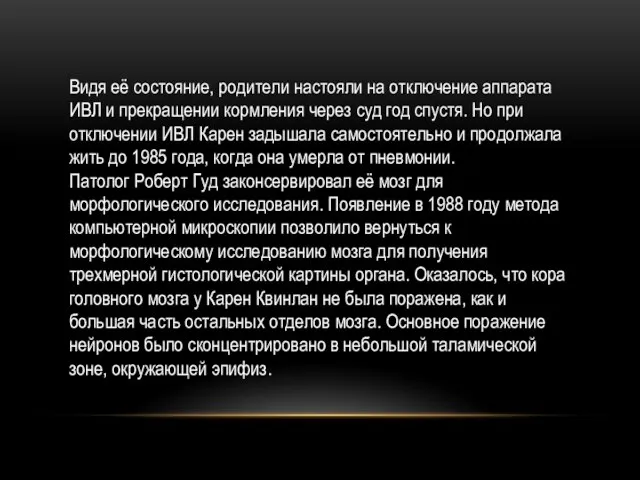 Видя её состояние, родители настояли на отключение аппарата ИВЛ и прекращении кормления через суд год спустя. Но при отключении ИВЛ Карен задышала самостоятельно и продолжала жить до 1985 года, когда она умерла от пневмонии.
Патолог Роберт Гуд законсервировал её мозг для морфологического исследования. Появление в 1988 году метода компьютерной микроскопии позволило вернуться к морфологическому исследованию мозга для получения трехмерной гистологической картины органа. Оказалось, что кора головного мозга у Карен Квинлан не была поражена, как и большая часть остальных отделов мозга. Основное поражение нейронов было сконцентрировано в небольшой таламической зоне, окружающей эпифиз.